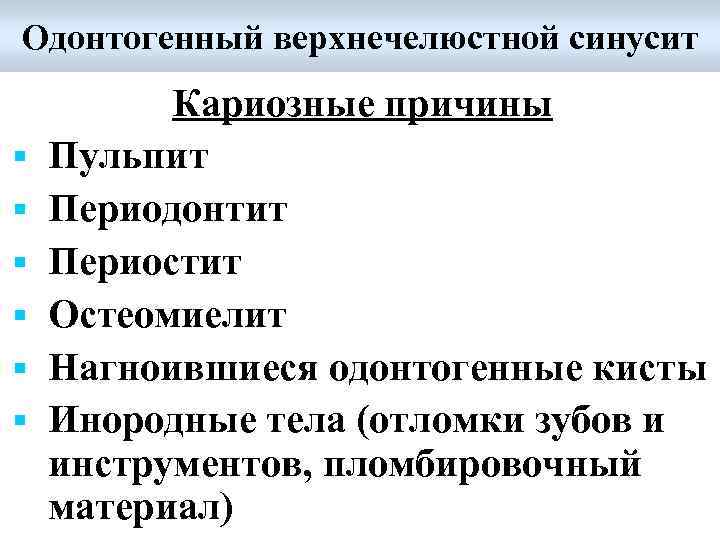 Одонтогенный верхнечелюстной синусит

Кариозные причины

• Пульпит
• Периодонтит
• Периостит
• Остеомиелит
• Нагноившиеся одонтогенные кисты
• Инородные тела (отломки зубов и инструментов, пломбировочный материал)